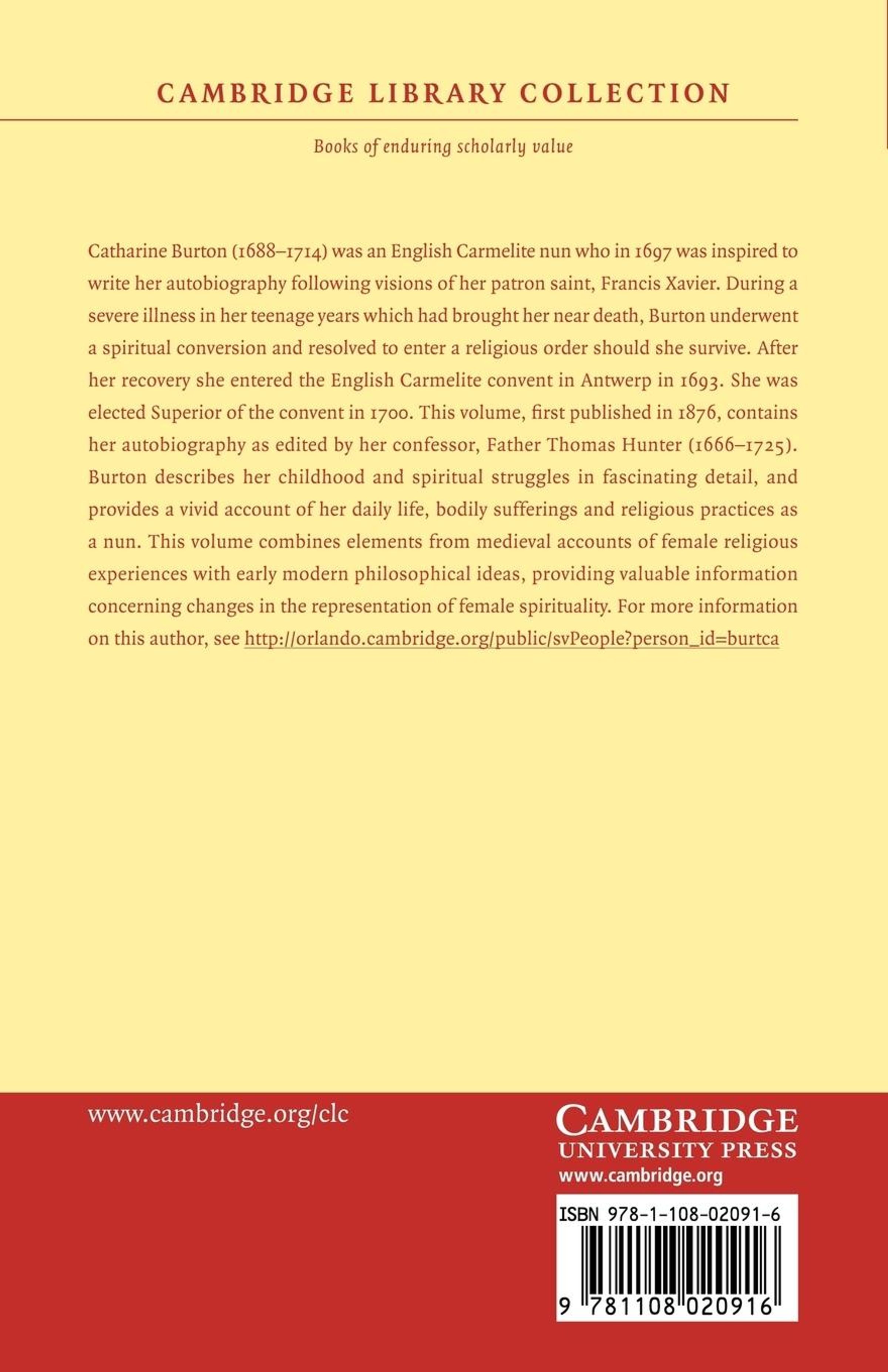 CAMBRIDGE LIBRARY COLLECTION

Books of enduring scholarly value

Catharine Burton (1688–1714) was an English Carmelite nun who in 1697 was inspired to write her autobiography following visions of her patron saint, Francis Xavier. During a severe illness in her teenage years which had brought her near death, Burton underwent a spiritual conversion and resolved to enter a religious order should she survive. After her recovery she entered the English Carmelite convent in Antwerp in 1693. She was elected Superior of the convent in 1700. This volume, first published in 1876, contains her autobiography as edited by her confessor, Father Thomas Hunter (1666–1725). Burton describes her childhood and spiritual struggles in fascinating detail, and provides a vivid account of her daily life, bodily sufferings and religious practices as a nun. This volume combines elements from medieval accounts of female religious experiences with early modern philosophical ideas, providing valuable information concerning changes in the representation of female spirituality. For more information on this author, see http://orlando.cambridge.org/public/svPeople?person_id=burtca

www.cambridge.org/clc

CAMBRIDGE
UNIVERSITY PRESS
www.cambridge.org

ISBN 978-1-108-02091-6

9 781108 020916